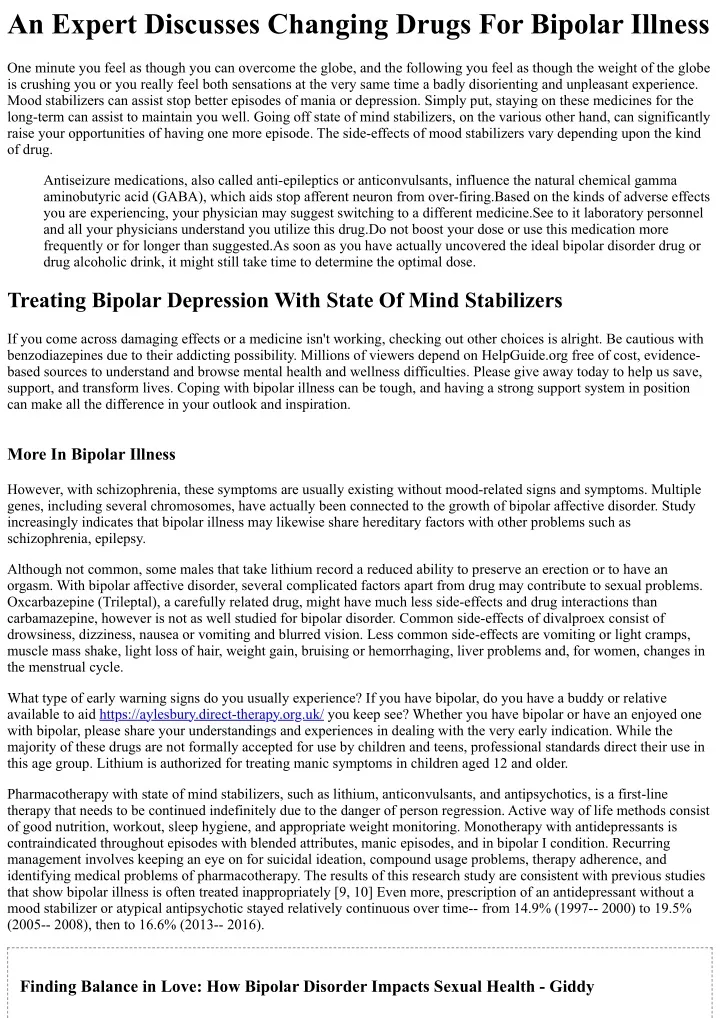 An Expert Discusses Changing Drugs For Bipolar Illness

One minute you feel as though you can overcome the globe, and the following you feel as though the weight of the globe is crushing you or you really feel both sensations at the very same time a badly disorienting and unpleasant experience. Mood stabilizers can assist stop better episodes of mania or depression. Simply put, staying on these medicines for the long-term can assist to maintain you well. Going off state of mind stabilizers, on the various other hand, can significantly raise your opportunities of having one more episode. The side-effects of mood stabilizers vary depending upon the kind of drug.

Antiseizure medications, also called anti-epileptics or anticonvulsants, influence the natural chemical gamma aminobutyric acid (GABA), which aids stop afferent neuron from over-firing.Based on the kinds of adverse effects you are experiencing, your physician may suggest switching to a different medicine.See to it laboratory personnel and all your physicians understand you utilize this drug.Do not boost your dose or use this medication more frequently or for longer than suggested.As soon as you have actually uncovered the ideal bipolar disorder drug or drug alcoholic drink, it might still take time to determine the optimal dose.

Treating Bipolar Depression With State Of Mind Stabilizers

If you come across damaging effects or a medicine isn't working, checking out other choices is alright. Be cautious with benzodiazepines due to their addicting possibility. Millions of viewers depend on HelpGuide.org free of cost, evidence-based sources to understand and browse mental health and wellness difficulties. Please give away today to help us save, support, and transform lives. Coping with bipolar illness can be tough, and having a strong support system in position can make all the difference in your outlook and inspiration.

More In Bipolar Illness

However, with schizophrenia, these symptoms are usually existing without mood-related signs and symptoms. Multiple genes, including several chromosomes, have actually been connected to the growth of bipolar affective disorder. Study increasingly indicates that bipolar illness may likewise share hereditary factors with other problems such as schizophrenia, epilepsy.

Although not common, some males that take lithium record a reduced ability to preserve an erection or to have an orgasm. With bipolar affective disorder, several complicated factors apart from drug may contribute to sexual problems. Oxcarbazepine (Trileptal), a carefully related drug, might have much less side-effects and drug interactions than carbamazepine, however is not as well studied for bipolar disorder. Common side-effects of divalproex consist of drowsiness, dizziness, nausea or vomiting and blurred vision. Less common side-effects are vomiting or light cramps, muscle mass shake, light loss of hair, weight gain, bruising or hemorrhaging, liver problems and, for women, changes in the menstrual cycle.

What type of early warning signs do you usually experience? If you have bipolar, do you have a buddy or relative available to aid https://aylesbury.direct-therapy.org.uk/ you keep see? Whether you have bipolar or have an enjoyed one with bipolar, please share your understandings and experiences in dealing with the very early indication. While the majority of these drugs are not formally accepted for use by children and teens, professional standards direct their use in this age group. Lithium is authorized for treating manic symptoms in children aged 12 and older.

Pharmacotherapy with state of mind stabilizers, such as lithium, anticonvulsants, and antipsychotics, is a first-line therapy that needs to be continued indefinitely due to the danger of person regression. Active way of life methods consist of good nutrition, workout, sleep hygiene, and appropriate weight monitoring. Monotherapy with antidepressants is contraindicated throughout episodes with blended attributes, manic episodes, and in bipolar I condition. Recurring management involves keeping an eye on for suicidal ideation, compound usage problems, therapy adherence, and identifying medical problems of pharmacotherapy. The results of this research study are consistent with previous studies that show bipolar illness is often treated inappropriately [9, 10] Even more, prescription of an antidepressant without a mood stabilizer or atypical antipsychotic stayed relatively continuous over time-- from 14.9% (1997-- 2000) to 19.5% (2005-- 2008), then to 16.6% (2013-- 2016).

Finding Balance in Love: How Bipolar Disorder Impacts Sexual Health - Giddy